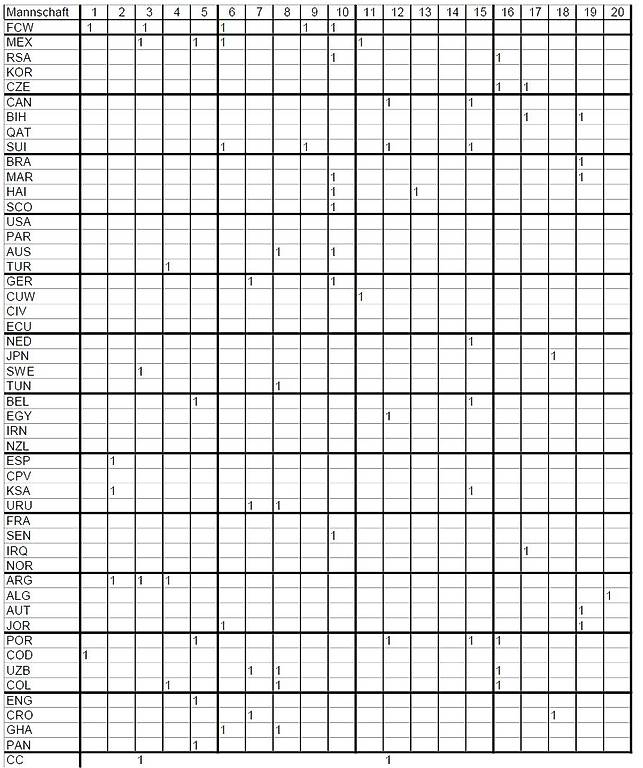 | Mannschaft | 1 | 2 | 3 | 4 | 5 | 6 | 7 | 8 | 9 | 10 | 11 | 12 | 13 | 14 | 15 | 16 | 17 | 18 | 19 | 20 |
|---|---|---|---|---|---|---|---|---|---|---|---|---|---|---|---|---|---|---|---|---|
| FCW | 1 |  | 1 |  |  | 1 |  |  | 1 | 1 |  |  |  |  |  |  |  |  |  |  |
| MEX |  |  | 1 |  | 1 | 1 |  |  |  |  | 1 |  |  |  |  |  |  |  |  |  |
| RSA |  |  |  |  |  |  |  |  |  | 1 |  |  |  |  |  | 1 |  |  |  |  |
| KOR |  |  |  |  |  |  |  |  |  |  |  |  |  |  |  |  |  |  |  |  |
| CZE |  |  |  |  |  |  |  |  |  |  |  |  |  |  |  | 1 | 1 |  |  |  |
| CAN |  |  |  |  |  |  |  |  |  |  |  | 1 |  |  | 1 |  |  |  |  |  |
| BIH |  |  |  |  |  |  |  |  |  |  |  |  |  |  |  |  | 1 |  | 1 |  |
| QAT |  |  |  |  |  |  |  |  |  |  |  |  |  |  |  |  |  |  |  |  |
| SUI |  |  |  |  |  | 1 |  |  | 1 |  |  | 1 |  |  | 1 |  |  |  |  |  |
| BRA |  |  |  |  |  |  |  |  |  |  |  |  |  |  |  |  |  |  | 1 |  |
| MAR |  |  |  |  |  |  |  |  |  | 1 |  |  |  |  |  |  |  |  | 1 |  |
| HAI |  |  |  |  |  |  |  |  |  | 1 |  |  | 1 |  |  |  |  |  |  |  |
| SCO |  |  |  |  |  |  |  |  |  | 1 |  |  |  |  |  |  |  |  |  |  |
| USA |  |  |  |  |  |  |  |  |  |  |  |  |  |  |  |  |  |  |  |  |
| PAR |  |  |  |  |  |  |  |  |  |  |  |  |  |  |  |  |  |  |  |  |
| AUS |  |  |  |  |  |  |  | 1 |  | 1 |  |  |  |  |  |  |  |  |  |  |
| TUR |  |  |  | 1 |  |  |  |  |  |  |  |  |  |  |  |  |  |  |  |  |
| GER |  |  |  |  |  |  | 1 |  |  | 1 |  |  |  |  |  |  |  |  |  |  |
| CUW |  |  |  |  |  |  |  |  |  |  | 1 |  |  |  |  |  |  |  |  |  |
| CIV |  |  |  |  |  |  |  |  |  |  |  |  |  |  |  |  |  |  |  |  |
| ECU |  |  |  |  |  |  |  |  |  |  |  |  |  |  |  |  |  |  |  |  |
| NED |  |  |  |  |  |  |  |  |  |  |  |  |  |  | 1 |  |  |  |  |  |
| JPN |  |  |  |  |  |  |  |  |  |  |  |  |  |  |  |  |  | 1 |  |  |
| SWE |  |  | 1 |  |  |  |  |  |  |  |  |  |  |  |  |  |  |  |  |  |
| TUN |  |  |  |  |  |  |  | 1 |  |  |  |  |  |  |  |  |  |  |  |  |
| BEL |  |  |  |  | 1 |  |  |  |  |  |  |  |  |  | 1 |  |  |  |  |  |
| EGY |  |  |  |  |  |  |  |  |  |  |  | 1 |  |  |  |  |  |  |  |  |
| IRN |  |  |  |  |  |  |  |  |  |  |  |  |  |  |  |  |  |  |  |  |
| NZL |  |  |  |  |  |  |  |  |  |  |  |  |  |  |  |  |  |  |  |  |
| ESP |  | 1 |  |  |  |  |  |  |  |  |  |  |  |  |  |  |  |  |  |  |
| CPV |  |  |  |  |  |  |  |  |  |  |  |  |  |  |  |  |  |  |  |  |
| KSA |  | 1 |  |  |  |  |  |  |  |  |  |  |  |  | 1 |  |  |  |  |  |
| URU |  |  |  |  |  |  | 1 | 1 |  |  |  |  |  |  |  |  |  |  |  |  |
| FRA |  |  |  |  |  |  |  |  |  |  |  |  |  |  |  |  |  |  |  |  |
| SEN |  |  |  |  |  |  |  |  |  | 1 |  |  |  |  |  |  |  |  |  |  |
| IRQ |  |  |  |  |  |  |  |  |  |  |  |  |  |  |  |  | 1 |  |  |  |
| NOR |  |  |  |  |  |  |  |  |  |  |  |  |  |  |  |  |  |  |  |  |
| ARG |  | 1 | 1 | 1 |  |  |  |  |  |  |  |  |  |  |  |  |  |  |  |  |
| ALG |  |  |  |  |  |  |  |  |  |  |  |  |  |  |  |  |  |  |  | 1 |
| AUT |  |  |  |  |  |  |  |  |  |  |  |  |  |  |  |  |  |  | 1 |  |
| JOR |  |  |  |  |  | 1 |  |  |  |  |  |  |  |  |  |  |  |  | 1 |  |
| POR |  |  |  |  | 1 |  |  |  |  |  |  | 1 |  |  | 1 | 1 |  |  |  |  |
| COD | 1 |  |  |  |  |  |  |  |  |  |  |  |  |  |  |  |  |  |  |  |
| UZB |  |  |  |  |  |  | 1 | 1 |  |  |  |  |  |  |  | 1 |  |  |  |  |
| COL |  |  |  | 1 |  |  |  | 1 |  |  |  |  |  |  |  | 1 |  |  |  |  |
| ENG |  |  |  |  | 1 |  |  |  |  |  |  |  |  |  |  |  |  |  |  |  |
| CRO |  |  |  |  |  |  | 1 |  |  |  |  |  |  |  |  |  |  | 1 |  |  |
| GHA |  |  |  |  |  | 1 |  | 1 |  |  |  |  |  |  |  |  |  |  |  |  |
| PAN |  |  |  |  | 1 |  |  |  |  |  |  |  |  |  |  |  |  |  |  |  |
| CC |  |  | 1 |  |  |  |  |  |  |  |  | 1 |  |  |  |  |  |  |  |  |